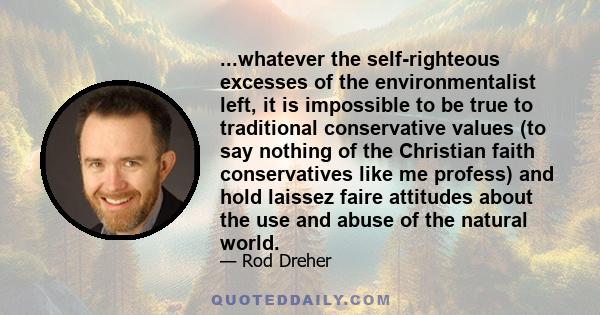 ...whatever the self-righteous excesses of the environmentalist left, it is impossible to be true to traditional conservative values (to say nothing of the Christian faith conservatives like me profess) and hold laissez faire attitudes about the use and abuse of the natural world.

— Rod Dreher

QUOTEDDAILY.COM